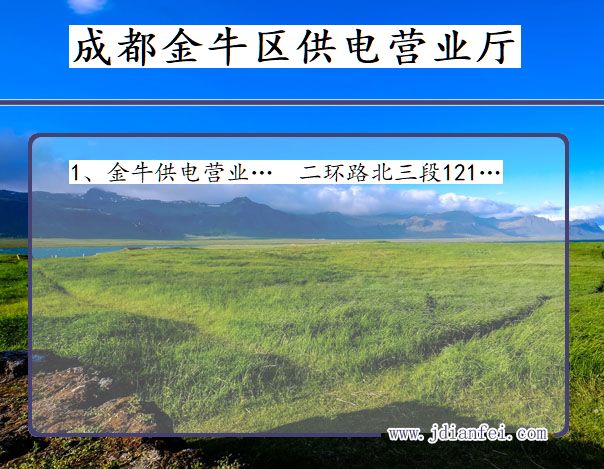 成都金牛区供电营业厅

1、金牛供电营业…　二环路北三段121…

www.jdianfei.com